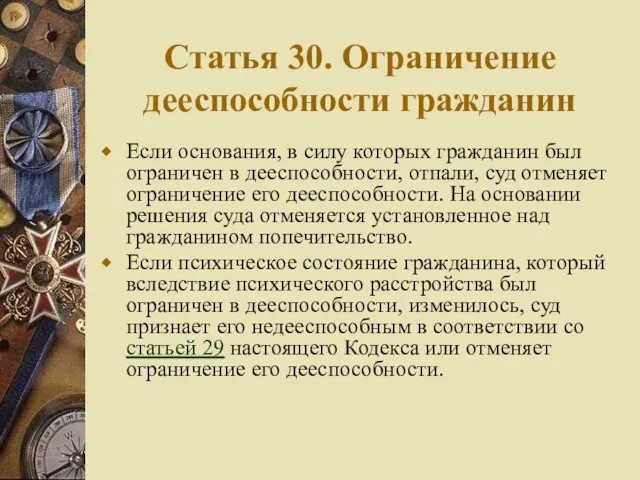 Статья 30. Ограничение дееспособности гражданин

Если основания, в силу которых гражданин был ограничен в дееспособности, отпали, суд отменяет ограничение его дееспособности. На основании решения суда отменяется установленное над гражданином попечительство.

Если психическое состояние гражданина, который вследствие психического расстройства был ограничен в дееспособности, изменилось, суд признает его недееспособным в соответствии со статьей 29 настоящего Кодекса или отменяет ограничение его дееспособности.